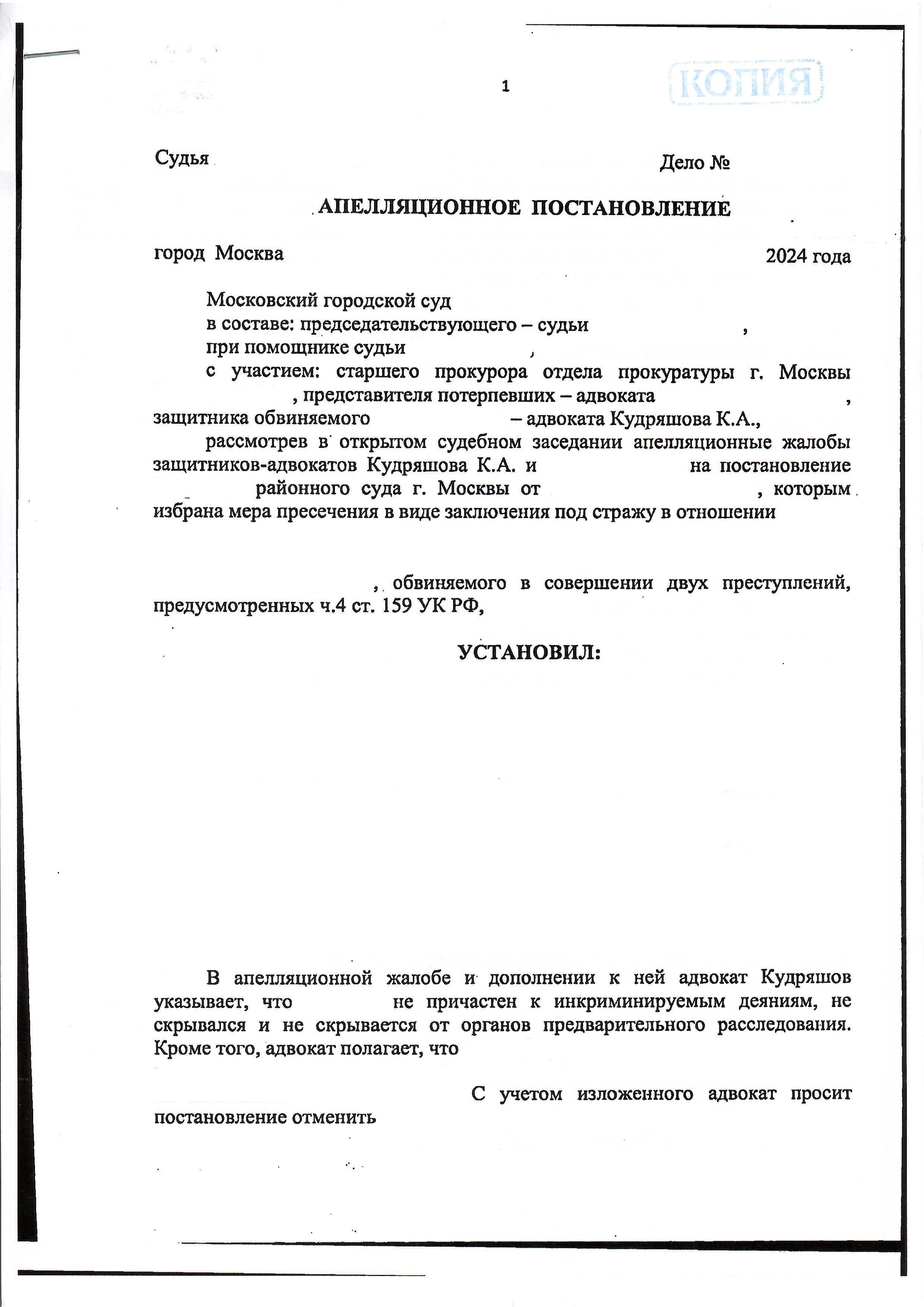 1

КОПИЯ

Судья

Дело №

АПЕЛЛЯЦИОННОЕ ПОСТАНОВЛЕНИЕ

город Москва

2024 года

Московский городской суд
в составе: председательствующего – судьи ,
при помощнике судьи ,
с участием: старшего прокурора отдела прокуратуры г. Москвы , представителя потерпевших – адвоката , защитника обвиняемого – адвоката Кудряшова К.А.,
рассмотрев в открытом судебном заседании апелляционные жалобы защитников-адвокатов Кудряшова К.А. и на постановление районного суда г. Москвы от , которым избрана мера пресечения в виде заключения под стражу в отношении

, обвиняемого в совершении двух преступлений, предусмотренных ч.4 ст. 159 УК РФ,

УСТАНОВИЛ:

В апелляционной жалобе и дополнении к ней адвокат Кудряшов указывает, что не причастен к инкриминируемым деяниям, не скрывался и не скрывается от органов предварительного расследования. Кроме того, адвокат полагает, что

С учетом изложенного адвокат просит постановление отменить